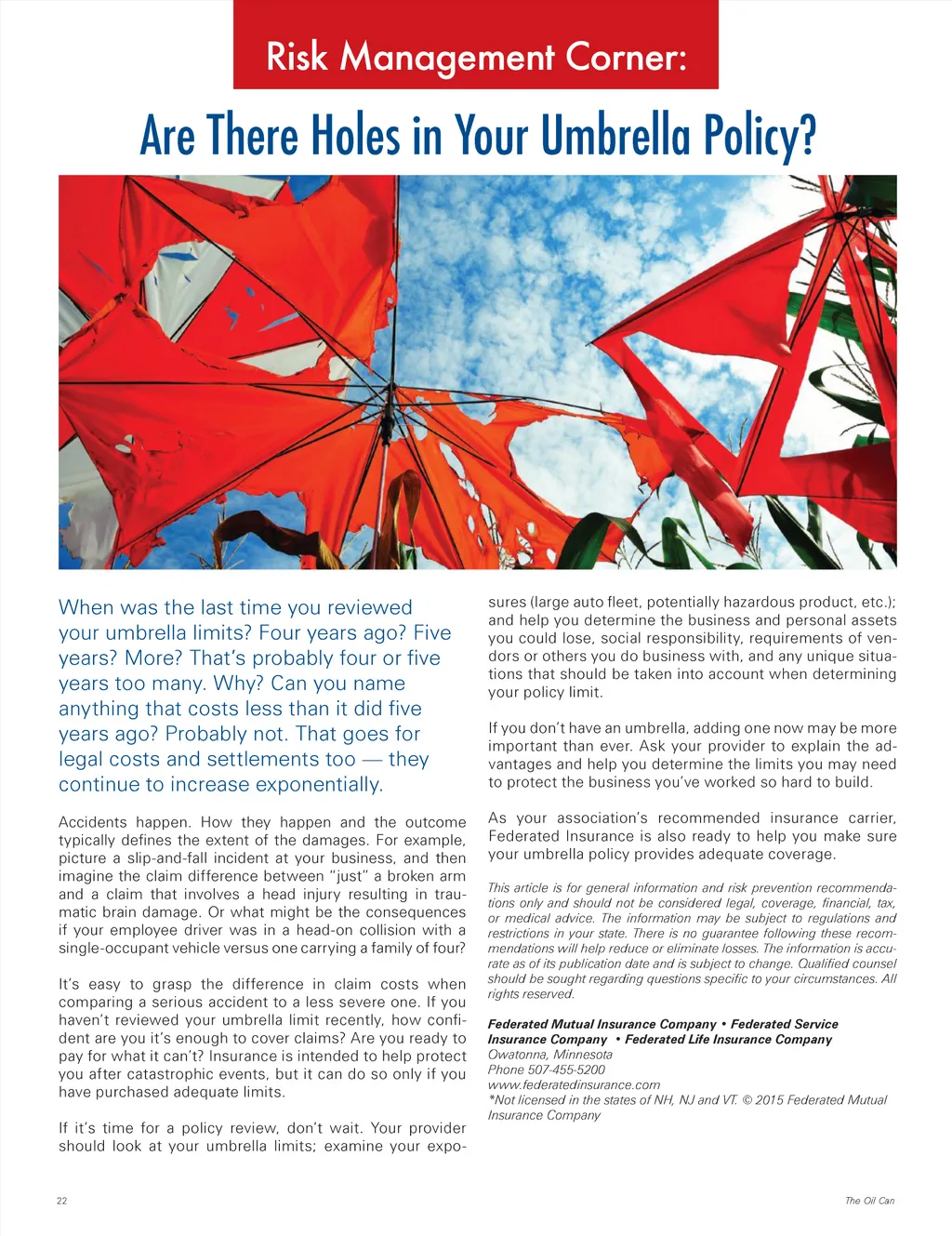 Risk Management Corner:

Are There Holes in Your Umbrella Policy?

When was the last time you reviewed your umbrella limits? Four years ago? Five years? More? That's probably four or five years too many. Why? Can you name anything that costs less than it did five years ago? Probably not. That goes for legal costs and settlements too — they continue to increase exponentially.

Accidents happen. How they happen and the outcome typically defines the extent of the damages. For example, picture a slip-and-fall incident at your business, and then imagine the claim difference between "just" a broken arm and a claim that involves a head injury resulting in traumatic brain damage. Or what might be the consequences if your employee driver was in a head-on collision with a single-occupant vehicle versus one carrying a family of four?

It's easy to grasp the difference in claim costs when comparing a serious accident to a less severe one. If you haven't reviewed your umbrella limit recently, how confident are you it's enough to cover claims? Are you ready to pay for what it can't? Insurance is intended to help protect you after catastrophic events, but it can do so only if you have purchased adequate limits.

If it's time for a policy review, don't wait. Your provider should look at your umbrella limits; examine your exposures (large auto fleet, potentially hazardous product, etc.); and help you determine the business and personal assets you could lose, social responsibility, requirements of vendors or others you do business with, and any unique situations that should be taken into account when determining your policy limit.

If you don't have an umbrella, adding one now may be more important than ever. Ask your provider to explain the advantages and help you determine the limits you may need to protect the business you've worked so hard to build.

As your association's recommended insurance carrier, Federated Insurance is also ready to help you make sure your umbrella policy provides adequate coverage.

This article is for general information and risk prevention recommendations only and should not be considered legal, coverage, financial, tax, or medical advice. The information may be subject to regulations and restrictions in your state. There is no guarantee following these recommendations will help reduce or eliminate losses. The information is accurate as of its publication date and is subject to change. Qualified counsel should be sought regarding questions specific to your circumstances. All rights reserved.

Federated Mutual Insurance Company • Federated Service Insurance Company • Federated Life Insurance Company
Owatonna, Minnesota
Phone 507-455-5200
www.federatedinsurance.com
*Not licensed in the states of NH, NJ and VT. © 2015 Federated Mutual Insurance Company

22

The Oil Can